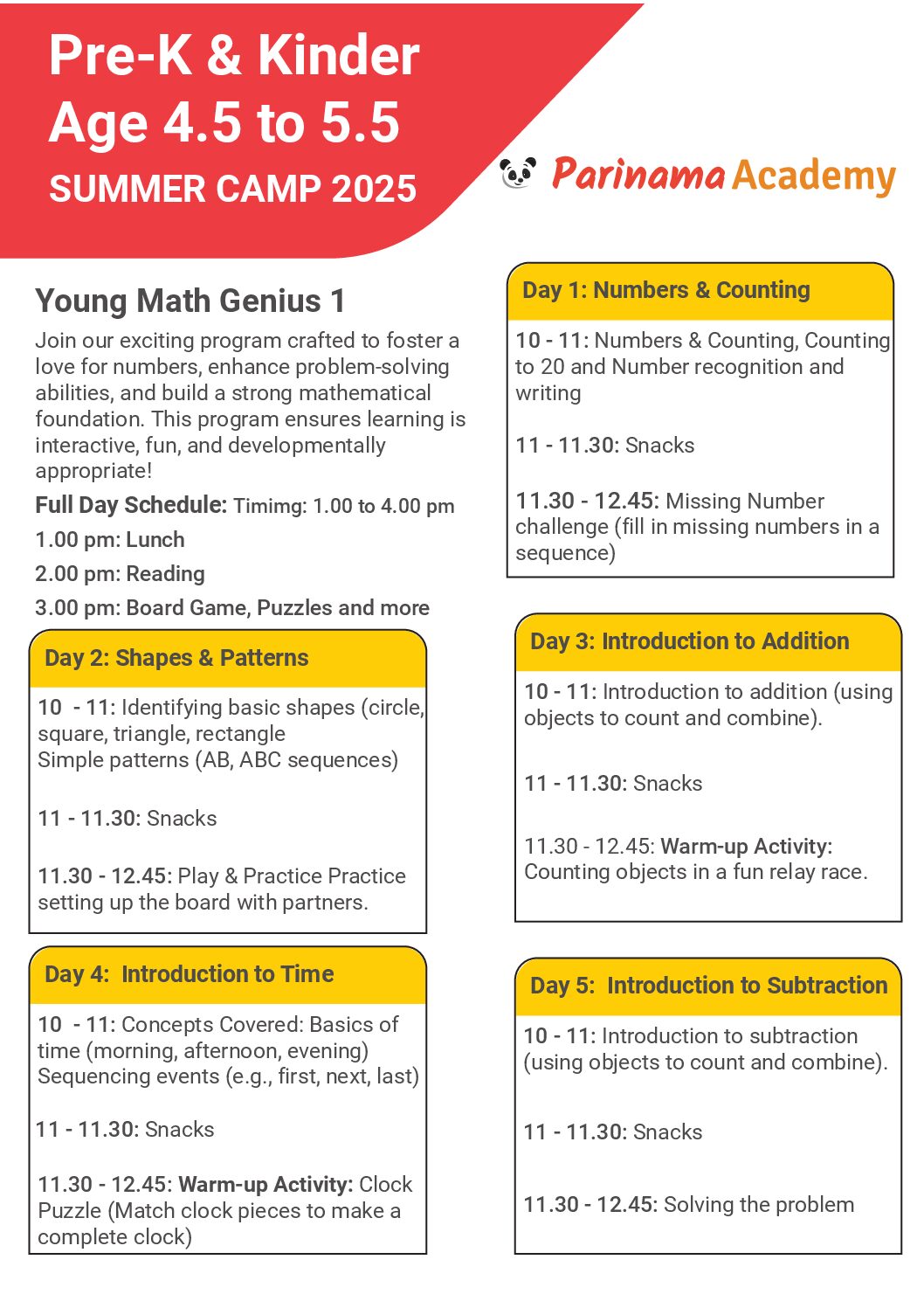 Pre-K & Kinder
Age 4.5 to 5.5
SUMMER CAMP 2025

Parinama Academy

Young Math Genius 1

Join our exciting program crafted to foster a love for numbers, enhance problem-solving abilities, and build a strong mathematical foundation. This program ensures learning is interactive, fun, and developmentally appropriate!

Full Day Schedule: Timimg: 1.00 to 4.00 pm
1.00 pm: Lunch
2.00 pm: Reading
3.00 pm: Board Game, Puzzles and more

Day 1: Numbers & Counting

10 - 11: Numbers & Counting, Counting to 20 and Number recognition and writing

11 - 11.30: Snacks

11.30 - 12.45: Missing Number challenge (fill in missing numbers in a sequence)

Day 2: Shapes & Patterns

10 - 11: Identifying basic shapes (circle, square, triangle, rectangle
Simple patterns (AB, ABC sequences)

11 - 11.30: Snacks

11.30 - 12.45: Play & Practice Practice setting up the board with partners.

Day 3: Introduction to Addition

10 - 11: Introduction to addition (using objects to count and combine).

11 - 11.30: Snacks

11.30 - 12.45: Warm-up Activity: Counting objects in a fun relay race.

Day 4: Introduction to Time

10 - 11: Concepts Covered: Basics of time (morning, afternoon, evening)
Sequencing events (e.g., first, next, last)

11 - 11.30: Snacks

11.30 - 12.45: Warm-up Activity: Clock Puzzle (Match clock pieces to make a complete clock)

Day 5: Introduction to Subtraction

10 - 11: Introduction to subtraction (using objects to count and combine).

11 - 11.30: Snacks

11.30 - 12.45: Solving the problem